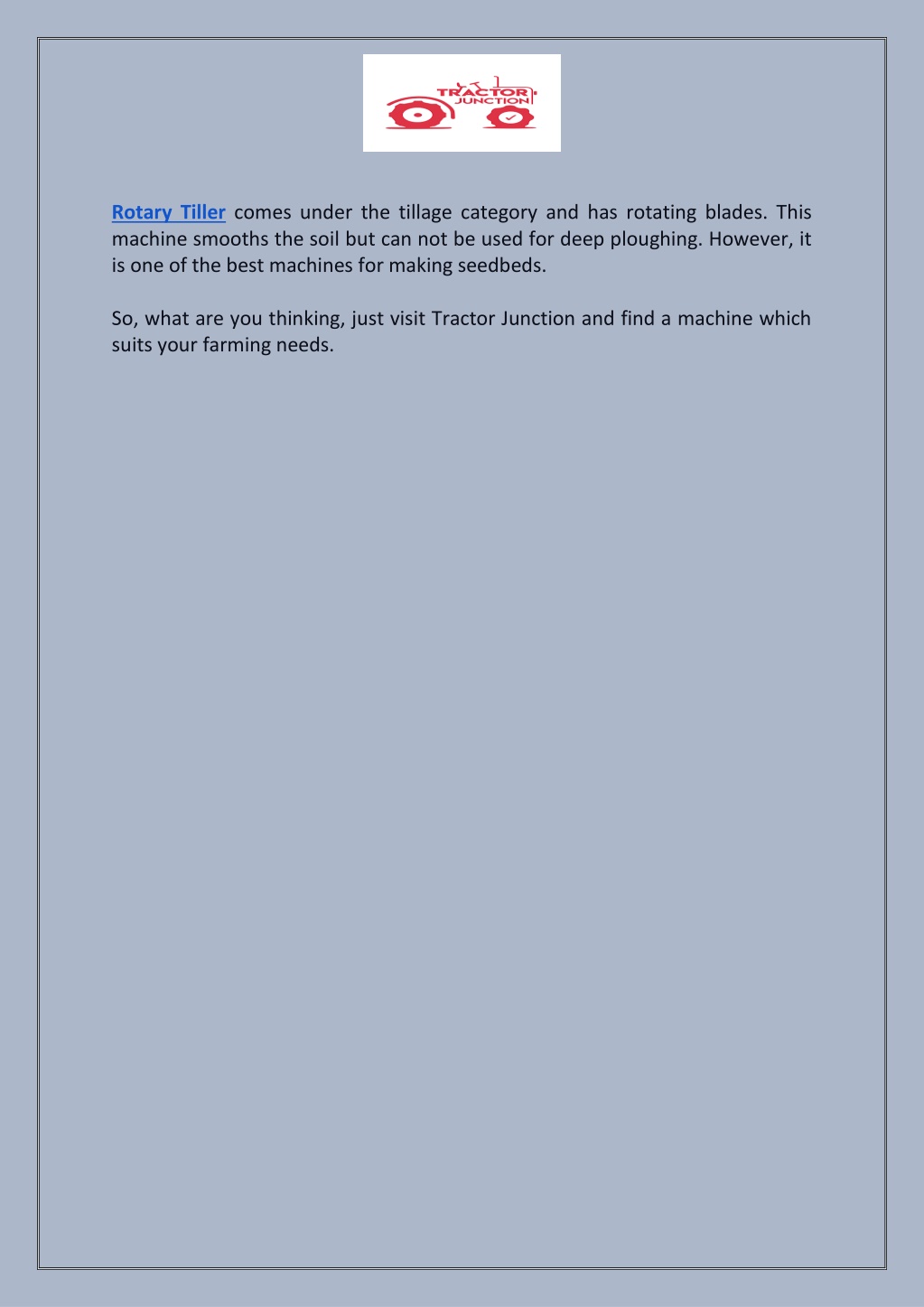 TRACTOR JUNCTION

Rotary Tiller comes under the tillage category and has rotating blades. This machine smooths the soil but can not be used for deep ploughing. However, it is one of the best machines for making seedbeds.

So, what are you thinking, just visit Tractor Junction and find a machine which suits your farming needs.